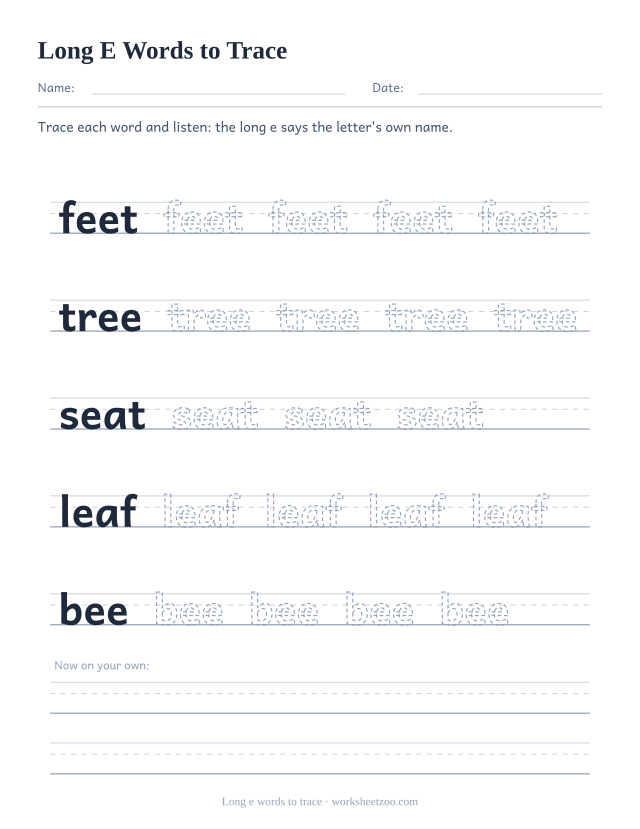 Long E Words to Trace

Name: Date:

Trace each word and listen: the long e says the letter's own name.

feet feet feet feet feet

tree tree tree tree tree

seat seat seat seat

leaf leaf leaf leaf leaf

bee bee bee bee bee

Now on your own:

Long e words to trace · worksheetzoo.com